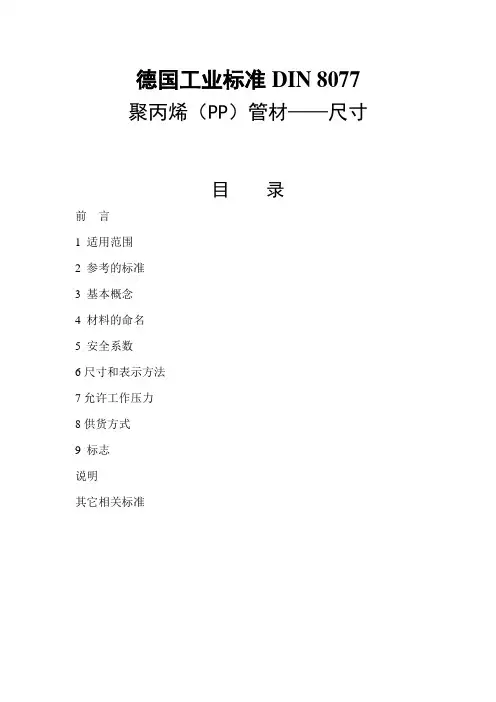 德国工业标准 DIN 8077

聚丙烯（PP）管材——尺寸

目　录

前　言

1 适用范围

2 参考的标准

3 基本概念

4 材料的命名

5 安全系数

6 尺寸和表示方法

7 允许工作压力

8 供货方式

9 标志

说明

其它相关标准